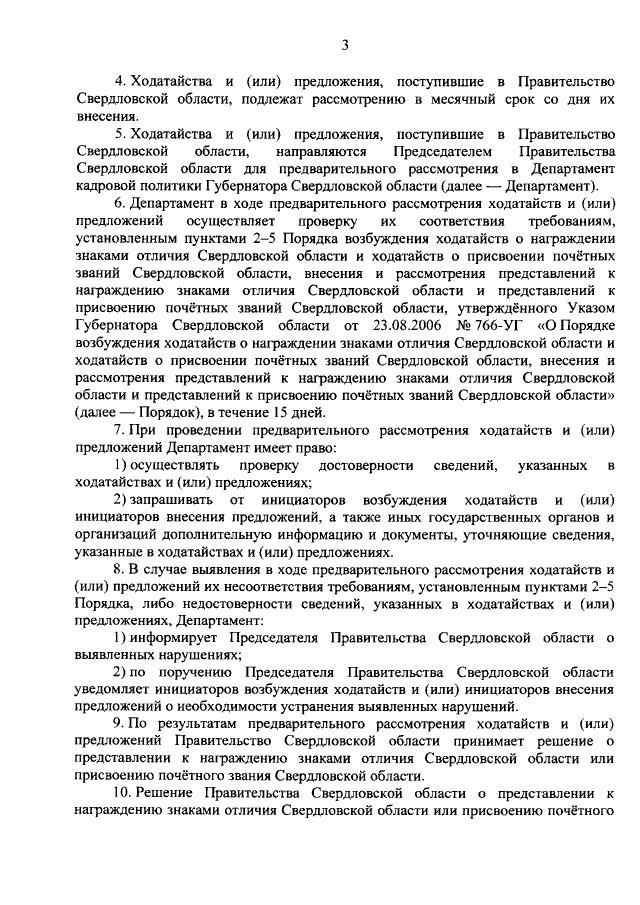 3

4. Ходатайства и (или) предложения, поступившие в Правительство Свердловской области, подлежат рассмотрению в месячный срок со дня их внесения.

5. Ходатайства и (или) предложения, поступившие в Правительство Свердловской области, направляются Председателем Правительства Свердловской области для предварительного рассмотрения в Департамент кадровой политики Губернатора Свердловской области (далее — Департамент).

6. Департамент в ходе предварительного рассмотрения ходатайств и (или) предложений осуществляет проверку их соответствия требованиям, установленным пунктами 2–5 Порядка возбуждения ходатайств о награждении знаками отличия Свердловской области и ходатайств о присвоении почётных званий Свердловской области, внесения и рассмотрения представлений к награждению знаками отличия Свердловской области и представлений к присвоению почётных званий Свердловской области, утверждённого Указом Губернатора Свердловской области от 23.08.2006 № 766-УГ «О Порядке возбуждения ходатайств о награждении знаками отличия Свердловской области и ходатайств о присвоении почётных званий Свердловской области, внесения и рассмотрения представлений к награждению знаками отличия Свердловской области и представлений к присвоению почётных званий Свердловской области» (далее — Порядок), в течение 15 дней.

7. При проведении предварительного рассмотрения ходатайств и (или) предложений Департамент имеет право:

1) осуществлять проверку достоверности сведений, указанных в ходатайствах и (или) предложениях;

2) запрашивать от инициаторов возбуждения ходатайств и (или) инициаторов внесения предложений, а также иных государственных органов и организаций дополнительную информацию и документы, уточняющие сведения, указанные в ходатайствах и (или) предложениях.

8. В случае выявления в ходе предварительного рассмотрения ходатайств и (или) предложений их несоответствия требованиям, установленным пунктами 2–5 Порядка, либо недостоверности сведений, указанных в ходатайствах и (или) предложениях, Департамент:

1) информирует Председателя Правительства Свердловской области о выявленных нарушениях;

2) по поручению Председателя Правительства Свердловской области уведомляет инициаторов возбуждения ходатайств и (или) инициаторов внесения предложений о необходимости устранения выявленных нарушений.

9. По результатам предварительного рассмотрения ходатайств и (или) предложений Правительство Свердловской области принимает решение о представлении к награждению знаками отличия Свердловской области или присвоению почётного звания Свердловской области.

10. Решение Правительства Свердловской области о представлении к награждению знаками отличия Свердловской области или присвоению почётного